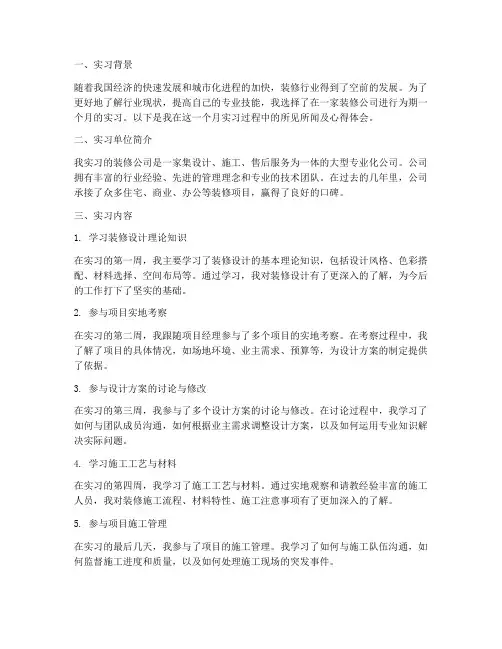 一、实习背景

随着我国经济的快速发展和城市化进程的加快，装修行业得到了空前的发展。为了更好地了解行业现状，提高自己的专业技能，我选择了在一家装修公司进行为期一个月的实习。以下是我在这一个月实习过程中的所见所闻及心得体会。

二、实习单位简介

我实习的装修公司是一家集设计、施工、售后服务为一体的大型专业化公司。公司拥有丰富的行业经验、先进的管理理念和专业的技术团队。在过去的几年里，公司承接了众多住宅、商业、办公等装修项目，赢得了良好的口碑。

三、实习内容

1. 学习装修设计理论知识

在实习的第一周，我主要学习了装修设计的基本理论知识，包括设计风格、色彩搭配、材料选择、空间布局等。通过学习，我对装修设计有了更深入的了解，为今后的工作打下了坚实的基础。

2. 参与项目实地考察

在实习的第二周，我跟随项目经理参与了多个项目的实地考察。在考察过程中，我了解了项目的具体情况，如场地环境、业主需求、预算等，为设计方案的制定提供了依据。

3. 参与设计方案的讨论与修改

在实习的第三周，我参与了多个设计方案的讨论与修改。在讨论过程中，我学习了如何与团队成员沟通，如何根据业主需求调整设计方案，以及如何运用专业知识解决实际问题。

4. 学习施工工艺与材料

在实习的第四周，我学习了施工工艺与材料。通过实地观察和请教经验丰富的施工人员，我对装修施工流程、材料特性、施工注意事项有了更加深入的了解。

5. 参与项目施工管理

在实习的最后几天，我参与了项目的施工管理。我学习了如何与施工队伍沟通，如何监督施工进度和质量，以及如何处理施工现场的突发事件。